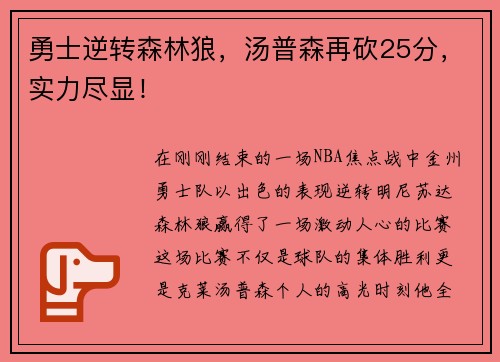 勇士逆转森林狼，汤普森再砍25分，实力尽显！

在刚刚结束的一场NBA焦点战中金州勇士队以出色的表现逆转明尼苏达森林狼赢得了一场激动人心的比赛这场比赛不仅是球队的集体胜利更是克莱汤普森个人的高光时刻他全